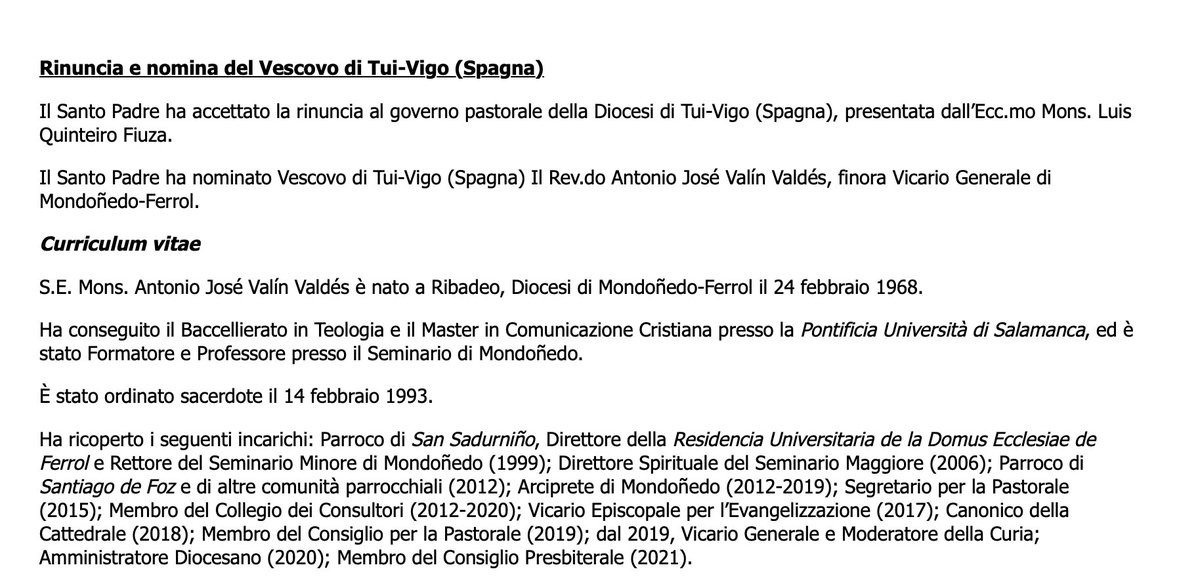 Rinuncia e nomina del Vescovo di Tui-Vigo (Spagna)

Il Santo Padre ha accettato la rinuncia al governo pastorale della Diocesi di Tui-Vigo (Spagna), presentata dall'Ecc.mo Mons. Luis Quinteiro Fiuza.

Il Santo Padre ha nominato Vescovo di Tui-Vigo (Spagna) Il Rev.do Antonio José Valín Valdés, finora Vicario Generale di Mondoñedo-Ferrol.

Curriculum vitae

S.E. Mons. Antonio José Valín Valdés è nato a Ribadeo, Diocesi di Mondoñedo-Ferrol il 24 febbraio 1968.

Ha conseguito il Baccellierato in Teologia e il Master in Comunicazione Cristiana presso la Pontificia Università di Salamanca, ed è stato Formatore e Professore presso il Seminario di Mondoñedo.

È stato ordinato sacerdote il 14 febbraio 1993.

Ha ricoperto i seguenti incarichi: Parroco di San Sadurniño, Direttore della Residencia Universitaria de la Domus Ecclesiae de Ferrol e Rettore del Seminario Minore di Mondoñedo (1999); Direttore Spirituale del Seminario Maggiore (2006); Parroco di Santiago de Foz e di altre comunità parrocchiali (2012); Arciprete di Mondoñedo (2012-2019); Segretario per la Pastorale (2015); Membro del Collegio dei Consultori (2012-2020); Vicario Episcopale per l'Evangelizzazione (2017); Canonico della Cattedrale (2018); Membro del Consiglio per la Pastorale (2019); dal 2019, Vicario Generale e Moderatore della Curia; Amministratore Diocesano (2020); Membro del Consiglio Presbiterale (2021).